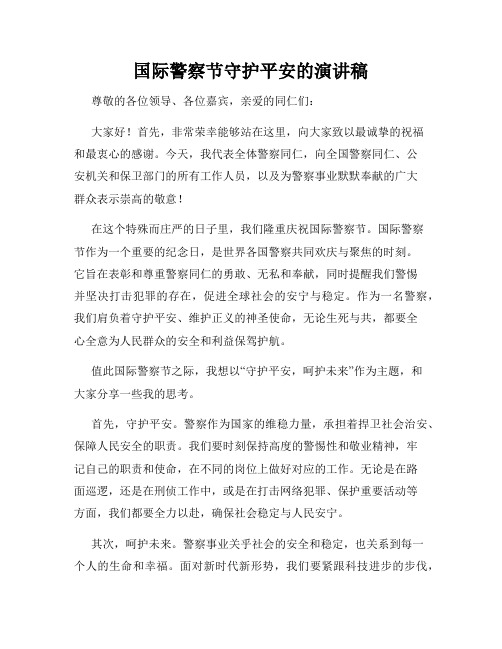 国际警察节守护平安的演讲稿

尊敬的各位领导、各位嘉宾，亲爱的同仁们：

大家好！首先，非常荣幸能够站在这里，向大家致以最诚挚的祝福和最衷心的感谢。今天，我代表全体警察同仁，向全国警察同仁、公安机关和保卫部门的所有工作人员，以及为警察事业默默奉献的广大群众表示崇高的敬意！

在这个特殊而庄严的日子里，我们隆重庆祝国际警察节。国际警察节作为一个重要的纪念日，是世界各国警察共同欢庆与聚焦的时刻。它旨在表彰和尊重警察同仁的勇敢、无私和奉献，同时提醒我们警惕并坚决打击犯罪的存在，促进全球社会的安宁与稳定。作为一名警察，我们肩负着守护平安、维护正义的神圣使命，无论生死与共，都要全心全意为人民群众的安全和利益保驾护航。

值此国际警察节之际，我想以“守护平安，呵护未来”作为主题，和大家分享一些我的思考。

首先，守护平安。警察作为国家的维稳力量，承担着捍卫社会治安、保障人民安全的职责。我们要时刻保持高度的警惕性和敬业精神，牢记自己的职责和使命，在不同的岗位上做好对应的工作。无论是在路面巡逻，还是在刑侦工作中，或是在打击网络犯罪、保护重要活动等方面，我们都要全力以赴，确保社会稳定与人民安宁。

其次，呵护未来。警察事业关乎社会的安全和稳定，也关系到每一个人的生命和幸福。面对新时代新形势，我们要紧跟科技进步的步伐，